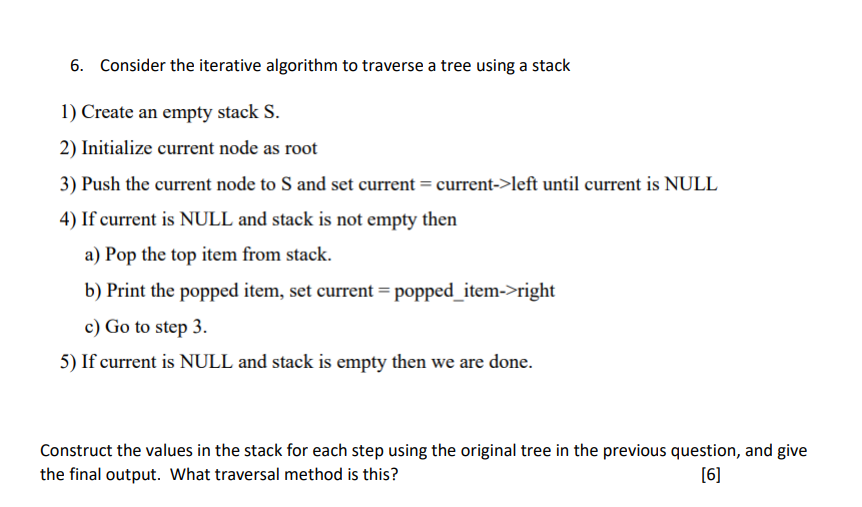 6. Consider the iterative algorithm to traverse a tree using a stack

1) Create an empty stack S.

2) Initialize current node as root

3) Push the current node to S and set current = current->left until current is NULL

4) If current is NULL and stack is not empty then

a) Pop the top item from stack.

b) Print the popped item, set current = popped_item->right

c) Go to step 3.

5) If current is NULL and stack is empty then we are done.

Construct the values in the stack for each step using the original tree in the previous question, and give the final output. What traversal method is this? [6]